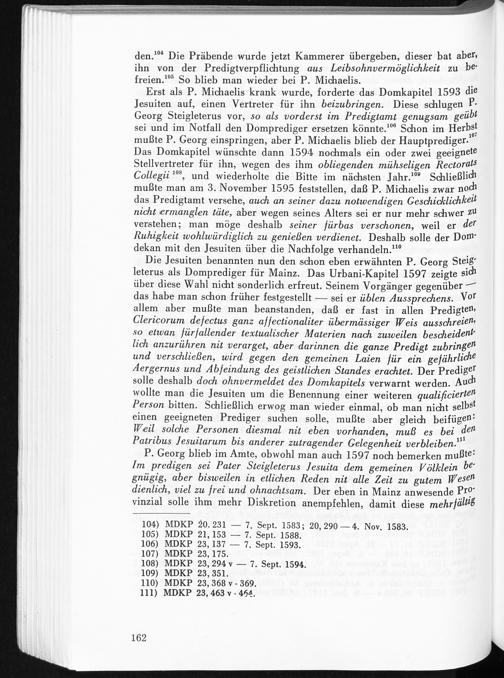 den.$^{104}$ Die Präbende wurde jetzt Kammerer übergeben, dieser bat aber, ihn von der Predigtverpflichtung aus Leibsohnvermöglichkeit zu befreien.$^{105}$ So blieb man wieder bei P. Michaelis.

Erst als P. Michaelis krank wurde, forderte das Domkapitel 1593 die Jesuiten auf, einen Vertreter für ihn beizubringen. Diese schlugen P. Georg Steigleterus vor, so als vorderst im Predigtamt genugsam geübt sei und im Notfall den Domprediger ersetzen könnte.$^{106}$ Schon im Herbst mußte P. Georg einspringen, aber P. Michaelis blieb der Hauptprediger.$^{107}$ Das Domkapitel wünschte dann 1594 nochmals ein oder zwei geeignete Stellvertreter für ihn, wegen des ihm obliegenden mühseligen Rectorats Collegii$^{108}$, und wiederholte die Bitte im nächsten Jahr.$^{109}$ Schließlich mußte man am 3. November 1595 feststellen, daß P. Michaelis zwar noch das Predigtamt versehe, auch an seiner dazu notwendigen Geschicklichkeit nicht ermanglen täte, aber wegen seines Alters sei er nur mehr schwer zu verstehen; man möge deshalb seiner fürbas verschonen, weil er der Ruhigkeit wohlwürdiglich zu genießen verdienet. Deshalb solle der Domdekan mit den Jesuiten über die Nachfolge verhandeln.$^{110}$

Die Jesuiten benannten nun den schon eben erwähnten P. Georg Steigleterus als Domprediger für Mainz. Das Urbani-Kapitel 1597 zeigte sich über diese Wahl nicht sonderlich erfreut. Seinem Vorgänger gegenüber — das habe man schon früher festgestellt — sei er üblen Aussprechens. Vor allem aber mußte man beanstanden, daß er fast in allen Predigten, Clericorum defectus ganz affectionaliter übermässiger Weis ausschreien, so etwan fürfallender textualischer Materien nach zuweilen bescheidentlich anzurühren nit verarget, aber darinnen die ganze Predigt zubringen und verschließen, wird gegen den gemeinen Laien für ein gefährliche Aergernus und Abfeindung des geistlichen Standes erachtet. Der Prediger solle deshalb doch ohnvermeldet des Domkapitels verwarnt werden. Auch wollte man die Jesuiten um die Benennung einer weiteren qualificierten Person bitten. Schließlich erwog man wieder einmal, ob man nicht selbst einen geeigneten Prediger suchen solle, mußte aber gleich beifügen: Weil solche Personen diesmal nit eben vorhanden, muß es bei den Patribus Jesuitarum bis anderer zutragender Gelegenheit verbleiben.$^{111}$

P. Georg blieb im Amte, obwohl man auch 1597 noch bemerken mußte: Im predigen sei Pater Steigleterus Jesuita dem gemeinen Völklein begnügig, aber bisweilen in etlichen Reden nit alle Zeit zu gutem Wesen dienlich, viel zu frei und ohnachtsam. Der eben in Mainz anwesende Provinzial solle ihm mehr Diskretion anempfehlen, damit diese mehrfältig

104) MDKP 20, 231 — 7. Sept. 1583; 20, 290 — 4. Nov. 1583.
105) MDKP 21, 153 — 7. Sept. 1588.
106) MDKP 23, 137 — 7. Sept. 1593.
107) MDKP 23, 175.
108) MDKP 23, 294 v — 7. Sept. 1594.
109) MDKP 23, 351.
110) MDKP 23, 368 v - 369.
111) MDKP 23, 463 v - 464.

162